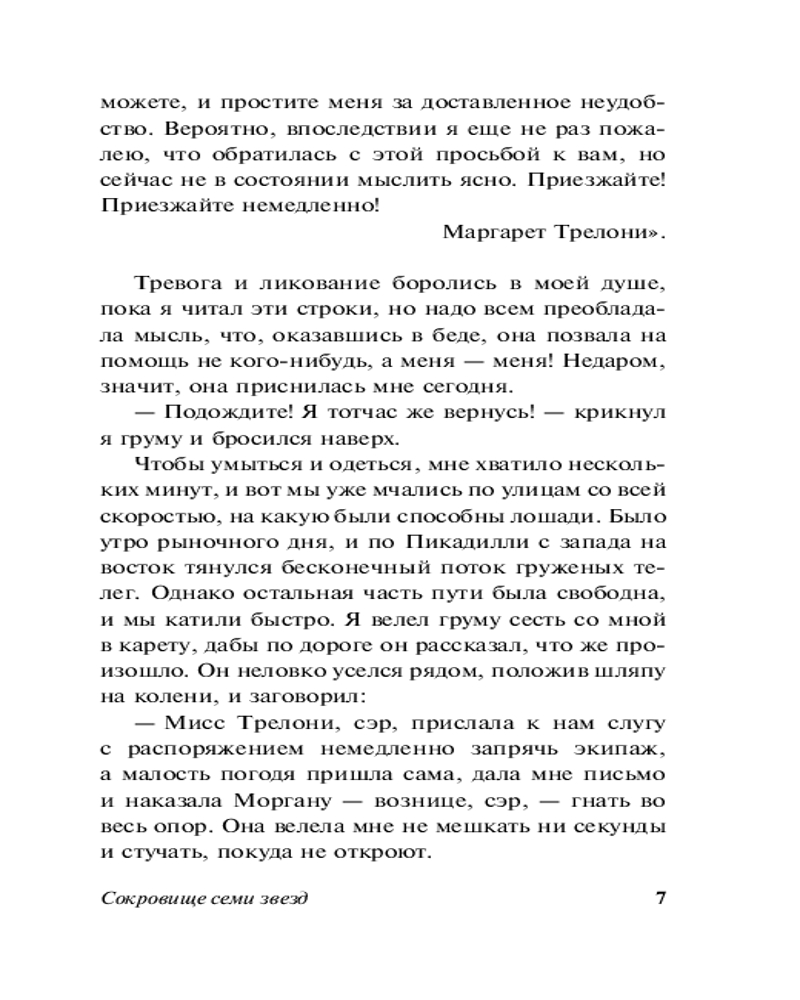 можете, и простите меня за доставленное неудобство. Вероятно, впоследствии я еще не раз пожалею, что обратилась с этой просьбой к вам, но сейчас не в состоянии мыслить ясно. Приезжайте! Приезжайте немедленно!

Маргарет Трелони».

Тревога и ликование боролись в моей душе, пока я читал эти строки, но надо всем преобладала мысль, что, оказавшись в беде, она позвала на помощь не кого-нибудь, а меня — меня! Недаром, значит, она приснилась мне сегодня.

— Подождите! Я тотчас же вернусь! — крикнул я груму и бросился наверх.

Чтобы умыться и одеться, мне хватило нескольких минут, и вот мы уже мчались по улицам со всей скоростью, на какую были способны лошади. Было утро рыночного дня, и по Пикадилли с запада на восток тянулся бесконечный поток груженых телег. Однако остальная часть пути была свободна, и мы катили быстро. Я велел груму сесть со мной в карету, дабы по дороге он рассказал, что же произошло. Он неловко уселся рядом, положив шляпу на колени, и заговорил:

— Мисс Трелони, сэр, прислала к нам слугу с распоряжением немедленно запрячь экипаж, а малость погодя пришла сама, дала мне письмо и наказала Моргану — вознице, сэр, — гнать во весь опор. Она велела мне не мешкать ни секунды и стучать, покуда не откроют.

Сокровище семи звезд 7